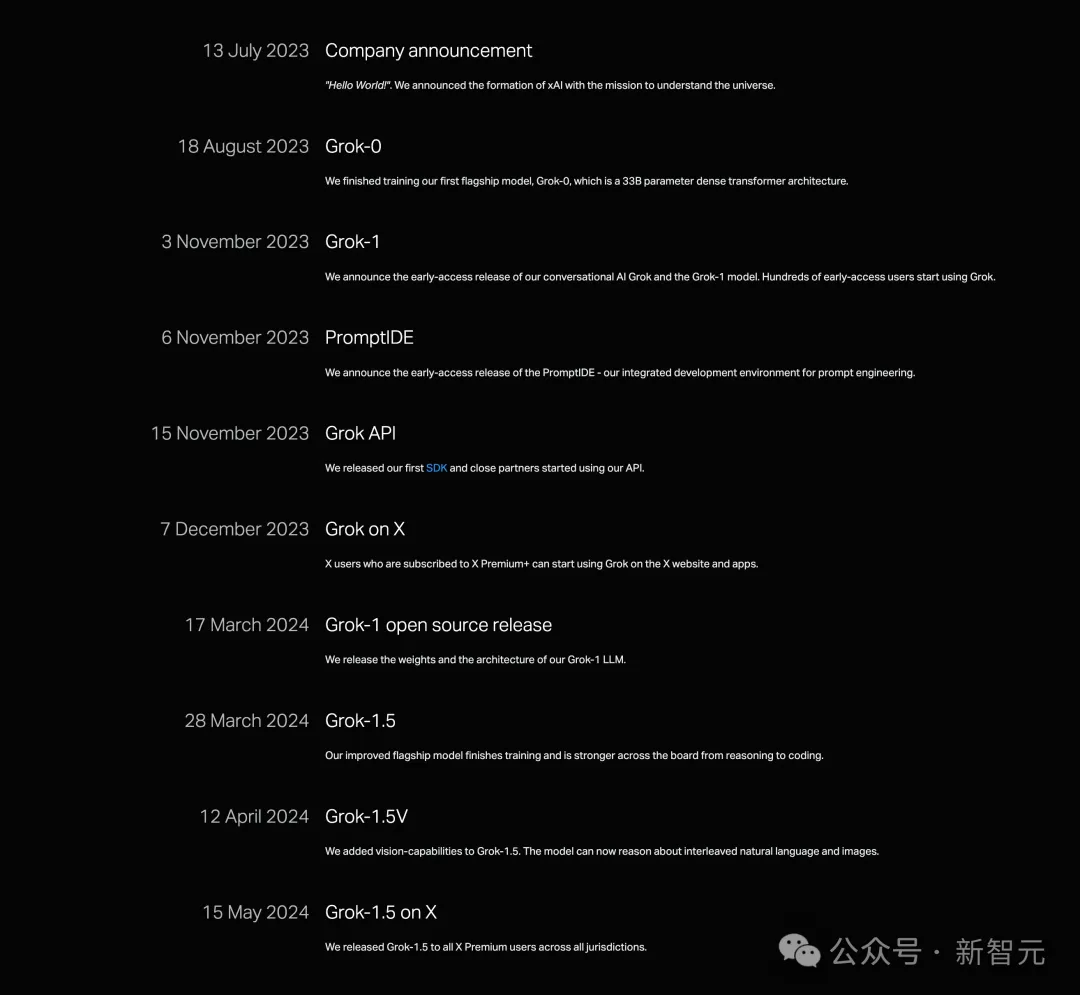 13 July 2023 Company announcement

"Hello World!". We announced the formation of xAI with the mission to understand the universe.

18 August 2023 Grok-0

We finished training our first flagship model, Grok-0, which is a 33B parameter dense transformer architecture.

3 November 2023 Grok-1

We announce the early-access release of our conversational AI Grok and the Grok-1 model. Hundreds of early-access users start using Grok.

6 November 2023 PromptIDE

We announce the early-access release of the PromptIDE - our integrated development environment for prompt engineering.

15 November 2023 Grok API

We released our first SDK and close partners started using our API.

7 December 2023 Grok on X

X users who are subscribed to X Premium+ can start using Grok on the X website and apps.

17 March 2024 Grok-1 open source release

We release the weights and the architecture of our Grok-1 LLM.

28 March 2024 Grok-1.5

Our improved flagship model finishes training and is stronger across the board from reasoning to coding.

12 April 2024 Grok-1.5V

We added vision-capabilities to Grok-1.5. The model can now reason about interleaved natural language and images.

15 May 2024 Grok-1.5 on X

We released Grok-1.5 to all X Premium users across all jurisdictions.

公众号 · 新智元